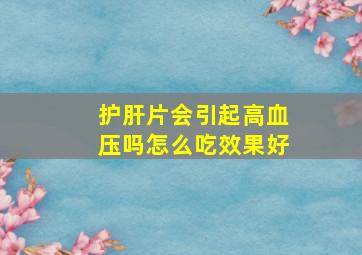 护肝片会引起高血压吗怎么吃效果好